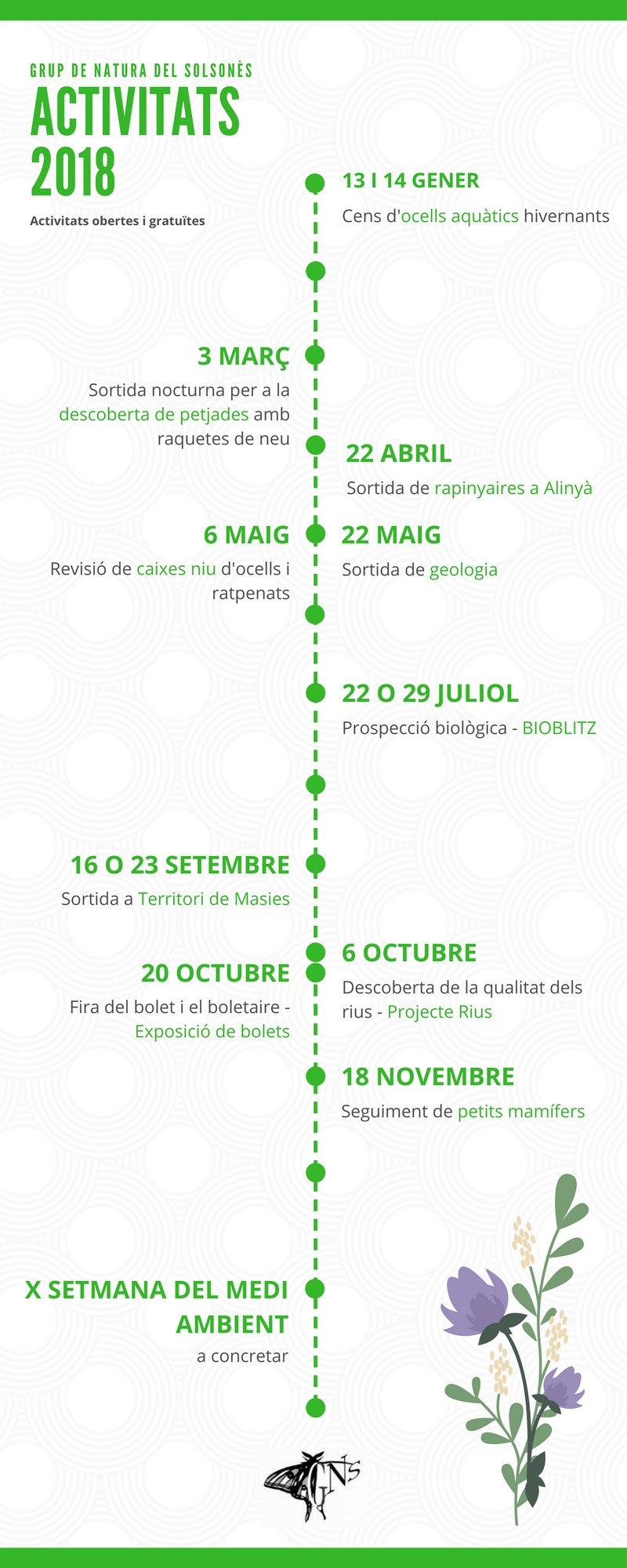 GRUP DE NATURA DEL SOLSONÈS

ACTIVITATS 2018

Activitats obertes i gratuïtes

13 I 14 GENER

Cens d'ocells aquàtics hivernants

3 MARÇ

Sortida nocturna per a la descoberta de petjades amb raquetes de neu

22 ABRIL

Sortida de rapinyaires a Alinyà

6 MAIG

Revisió de caixes niu d'ocells i ratpenats

22 MAIG

Sortida de geologia

22 O 29 JULIOL

Prospecció biològica - BIOBLITZ

16 O 23 SETEMBRE

Sortida a Territori de Masies

6 OCTUBRE

Descoberta de la qualitat dels rius - Projecte Rius

20 OCTUBRE

Fira del bolet i el boletaire - Exposició de bolets

18 NOVEMBRE

Seguiment de petits mamífers

X SETMANA DEL MEDI AMBIENT

a concretar

GNS